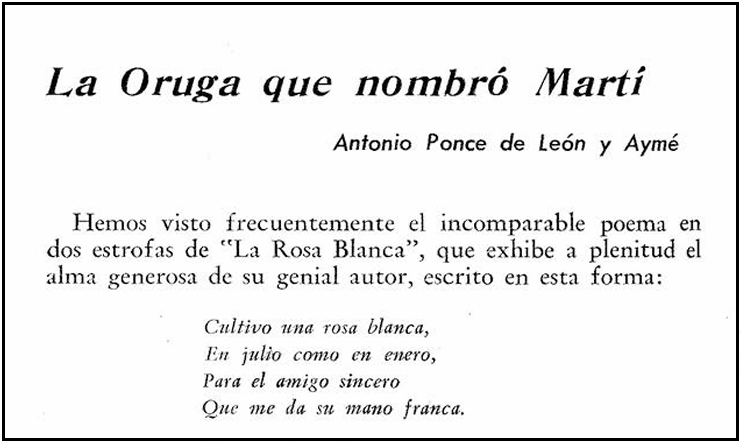 La Oruga que nombró Martí

Antonio Ponce de León y Aymé

Hemos visto frecuentemente el incomparable poema en dos estrofas de "La Rosa Blanca", que exhibe a plenitud el alma generosa de su genial autor, escrito en esta forma:

Cultivo una rosa blanca,
En julio como en enero,
Para el amigo sincero
Que me da su mano franca.